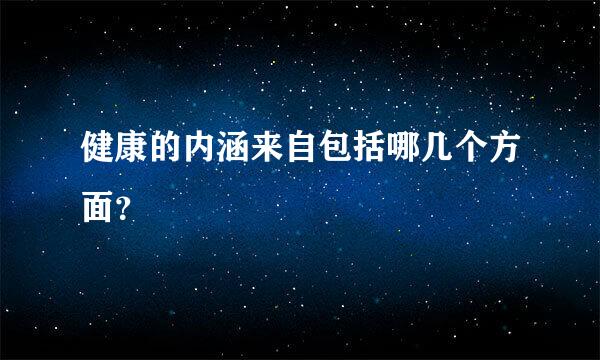 健康的内涵来自包括哪几个方面?